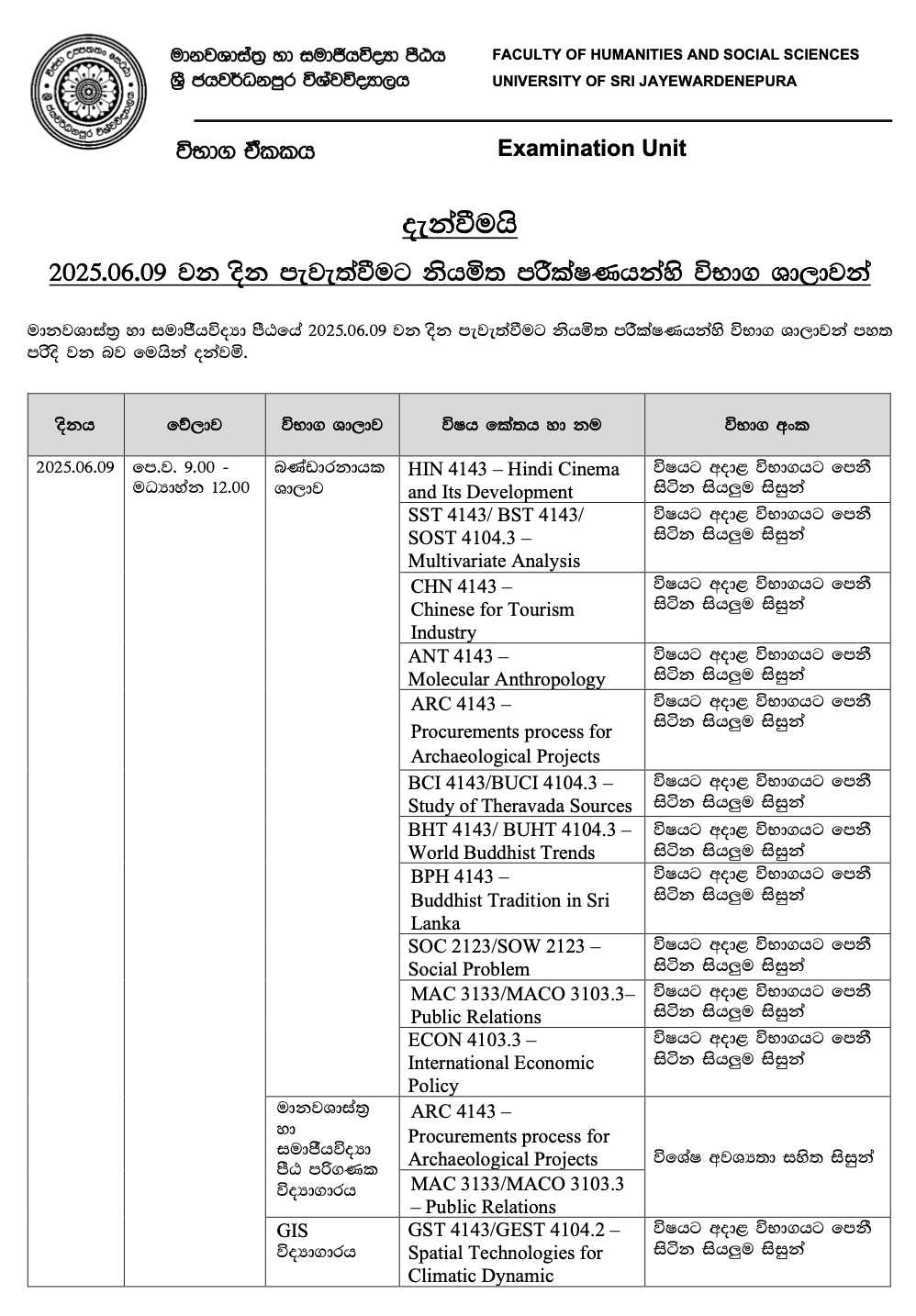 මානවශාස්ත්‍ර හා සමාජීයවිද්‍යා පීඨය
ශ්‍රී ජයවර්ධනපුර විශ්වවිද්‍යාලය

FACULTY OF HUMANITIES AND SOCIAL SCIENCES
UNIVERSITY OF SRI JAYEWARDENEPURA

විභාග ඒකකය

Examination Unit

දැන්වීමයි

2025.06.09 වන දින පැවැත්වීමට නියමිත පරීක්ෂණයන්හි විභාග ශාලාවන්

මානවශාස්ත්‍ර හා සමාජීයවිද්‍යා පීඨයේ 2025.06.09 වන දින පැවැත්වීමට නියමිත පරීක්ෂණයන්හි විභාග ශාලාවන් පහත පරිදි වන බව මෙයින් දන්වමි.

| දිනය | වේලාව | විභාග ශාලාව | විෂය කේතය හා නම | විභාග අංක |
|---|---|---|---|---|
| 2025.06.09 | පෙ.ව. 9.00 - මධ්‍යාහ්න 12.00 | බණ්ඩාරනායක ශාලාව | HIN 4143 – Hindi Cinema and Its Development | විෂයට අදාළ විභාගයට පෙනී සිටින සියලුම සිසුන් |
| | | | SST 4143/ BST 4143/ SOST 4104.3 – Multivariate Analysis | විෂයට අදාළ විභාගයට පෙනී සිටින සියලුම සිසුන් |
| | | | CHN 4143 – Chinese for Tourism Industry | විෂයට අදාළ විභාගයට පෙනී සිටින සියලුම සිසුන් |
| | | | ANT 4143 – Molecular Anthropology | විෂයට අදාළ විභාගයට පෙනී සිටින සියලුම සිසුන් |
| | | | ARC 4143 – Procurements process for Archaeological Projects | විෂයට අදාළ විභාගයට පෙනී සිටින සියලුම සිසුන් |
| | | | BCI 4143/BUCI 4104.3 – Study of Theravada Sources | විෂයට අදාළ විභාගයට පෙනී සිටින සියලුම සිසුන් |
| | | | BHT 4143/ BUHT 4104.3 – World Buddhist Trends | විෂයට අදාළ විභාගයට පෙනී සිටින සියලුම සිසුන් |
| | | | BPH 4143 – Buddhist Tradition in Sri Lanka | විෂයට අදාළ විභාගයට පෙනී සිටින සියලුම සිසුන් |
| | | | SOC 2123/SOW 2123 – Social Problem | විෂයට අදාළ විභාගයට පෙනී සිටින සියලුම සිසුන් |
| | | | MAC 3133/MACO 3103.3– Public Relations | විෂයට අදාළ විභාගයට පෙනී සිටින සියලුම සිසුන් |
| | | | ECON 4103.3 – International Economic Policy | විෂයට අදාළ විභාගයට පෙනී සිටින සියලුම සිසුන් |
| | | මානවශාස්ත්‍ර හා සමාජීයවිද්‍යා පීඨ පරිගණක විද්‍යාගාරය | ARC 4143 – Procurements process for Archaeological Projects | විශේෂ අවශ්‍යතා සහිත සිසුන් |
| | | | MAC 3133/MACO 3103.3 – Public Relations | |
| | | GIS විද්‍යාගාරය | GST 4143/GEST 4104.2 – Spatial Technologies for Climatic Dynamic | විෂයට අදාළ විභාගයට පෙනී සිටින සියලුම සිසුන් |